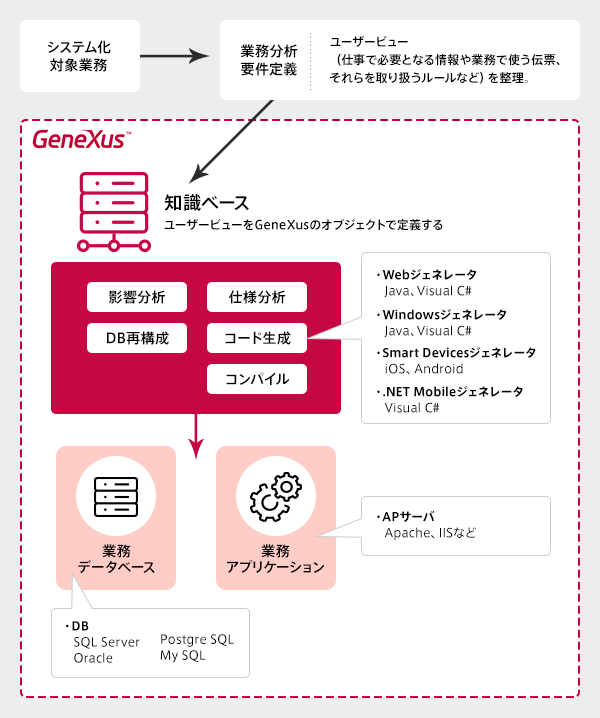 システム化
対象業務

業務分析
要件定義

ユーザービュー
（仕事で必要となる情報や業務で使う伝票、それらを取り扱うルールなど）を整理。

GeneXus™

知識ベース
ユーザービューをGeneXusのオブジェクトで定義する

影響分析
仕様分析
DB再構成
コード生成
コンパイル

・Webジェネレータ
Java、Visual C#
・Windowsジェネレータ
Java、Visual C#
・Smart Devicesジェネレータ
iOS、Android
・.NET Mobileジェネレータ
Visual C#

業務
データベース

業務
アプリケーション

・APサーバ
Apache、IISなど

・DB
SQL Server
Oracle
Postgre SQL
My SQL